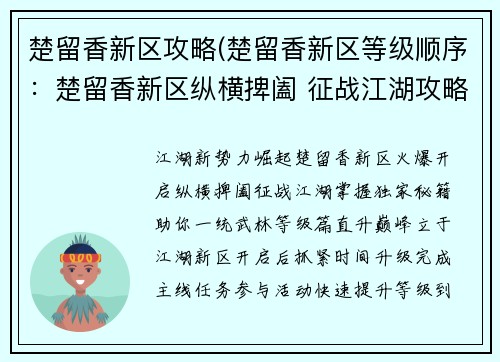 楚留香新区攻略(楚留香新区等级顺序：楚留香新区纵横捭阖 征战江湖攻略

江湖新势力崛起楚留香新区火爆开启纵横捭阖征战江湖掌握独家秘籍助你一统武林等级篇直升巅峰立于江湖新区开启后抓紧时间升级完成主线任务参与活动快速提升等级到